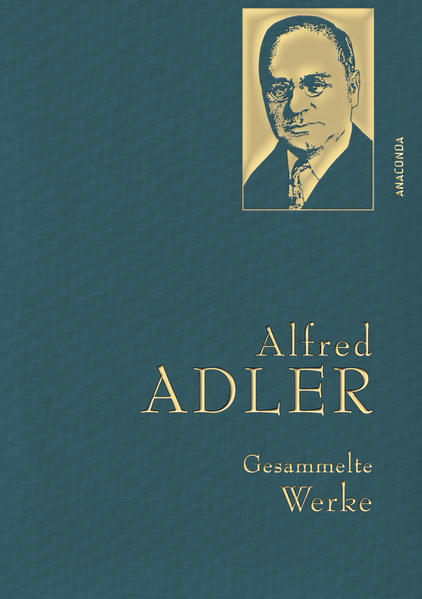 ANACONDA

Alfred
ADLER

Gesammelte
Werke